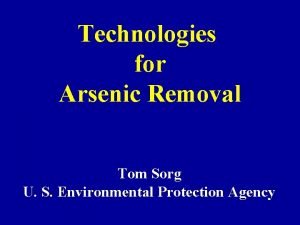 Technologies for Arsenic Removal

Tom Sorg
U. S. Environmental Protection Agency